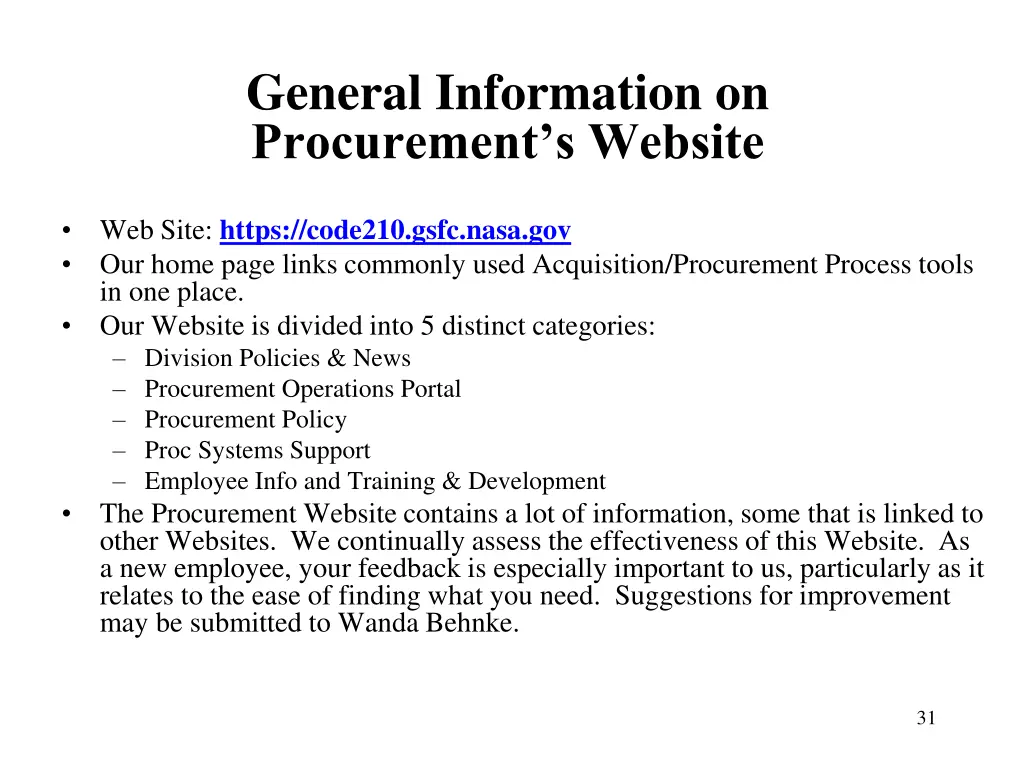 General Information on Procurement's Website

• Web Site: https://code210.gsfc.nasa.gov
• Our home page links commonly used Acquisition/Procurement Process tools in one place.
• Our Website is divided into 5 distinct categories:
  – Division Policies & News
  – Procurement Operations Portal
  – Procurement Policy
  – Proc Systems Support
  – Employee Info and Training & Development
• The Procurement Website contains a lot of information, some that is linked to other Websites. We continually assess the effectiveness of this Website. As a new employee, your feedback is especially important to us, particularly as it relates to the ease of finding what you need. Suggestions for improvement may be submitted to Wanda Behnke.

31